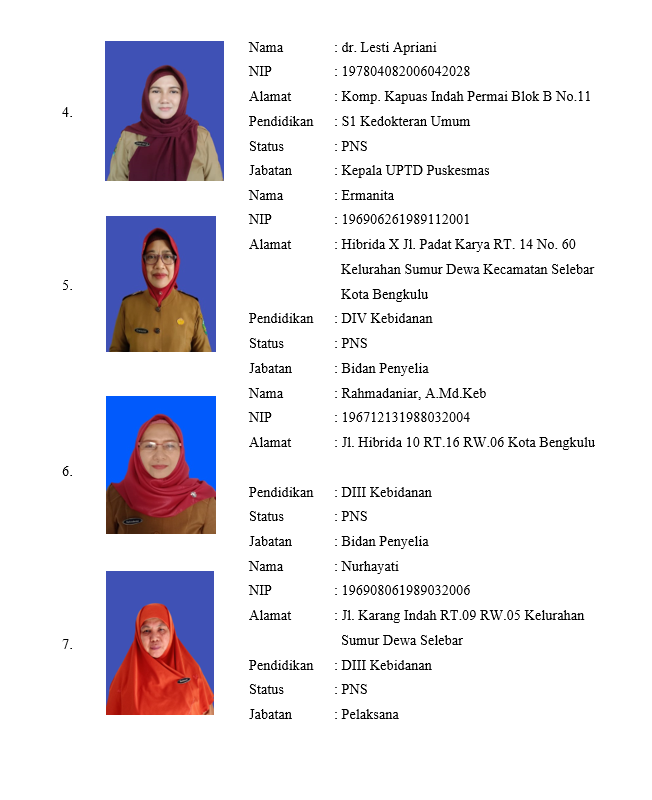 4.

Nama : dr. Lesti Apriani
NIP : 197804082006042028
Alamat : Komp. Kapuas Indah Permai Blok B No.11
Pendidikan : S1 Kedokteran Umum
Status : PNS
Jabatan : Kepala UPTD Puskesmas

5.

Nama : Ermanita
NIP : 196906261989112001
Alamat : Hibrida X Jl. Padat Karya RT. 14 No. 60 Kelurahan Sumur Dewa Kecamatan Selebar Kota Bengkulu
Pendidikan : DIV Kebidanan
Status : PNS
Jabatan : Bidan Penyelia

6.

Nama : Rahmadaniar, A.Md.Keb
NIP : 196712131988032004
Alamat : Jl. Hibrida 10 RT.16 RW.06 Kota Bengkulu
Pendidikan : DIII Kebidanan
Status : PNS
Jabatan : Bidan Penyelia

7.

Nama : Nurhayati
NIP : 196908061989032006
Alamat : Jl. Karang Indah RT.09 RW.05 Kelurahan Sumur Dewa Selebar
Pendidikan : DIII Kebidanan
Status : PNS
Jabatan : Pelaksana